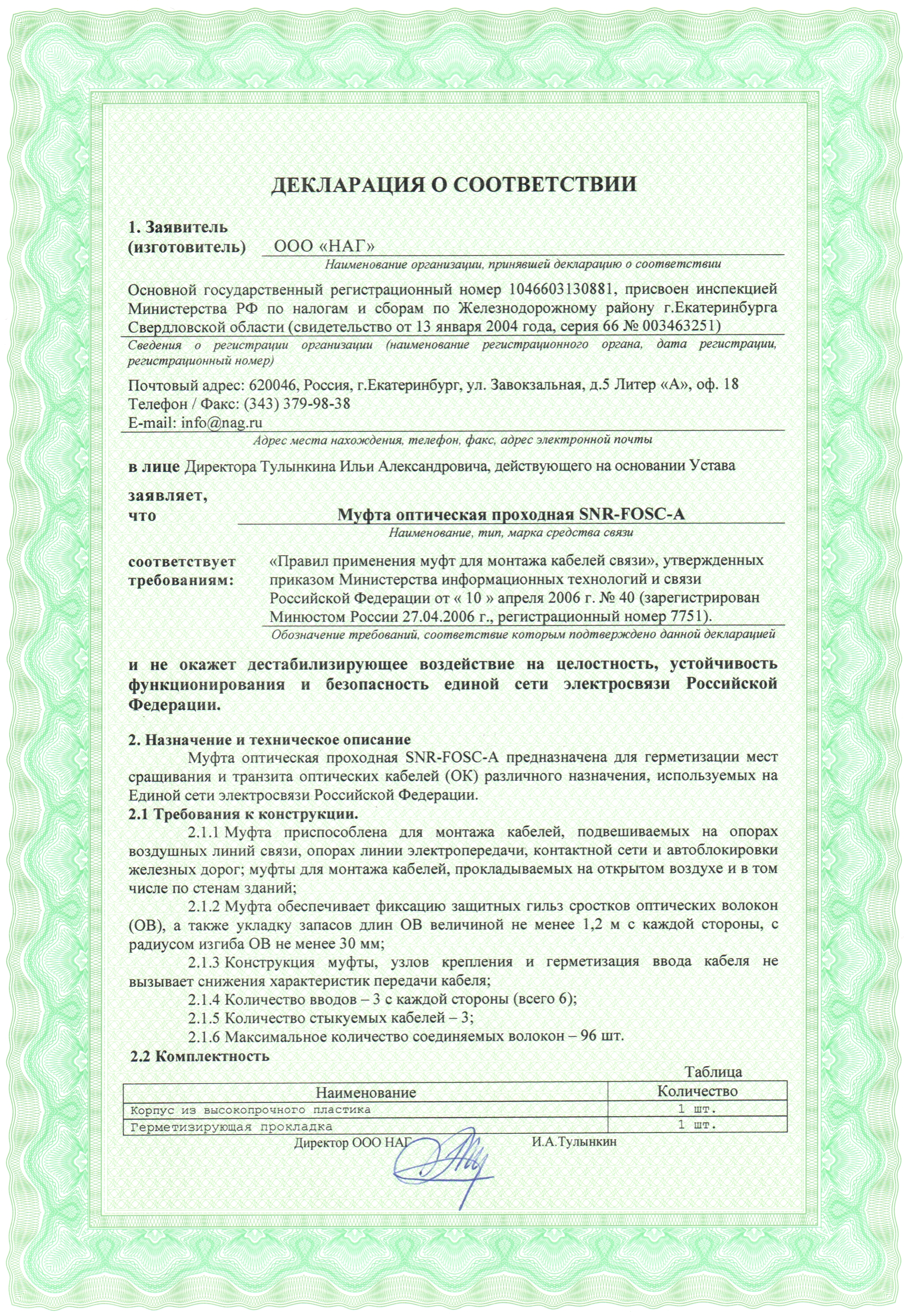 ДЕКЛАРАЦИЯ О СООТВЕТСТВИИ

1. Заявитель (изготовитель) ООО «НАГ»

Наименование организации, принявшей декларацию о соответствии

Основной государственный регистрационный номер 1046603130881, присвоен инспекцией Министерства РФ по налогам и сборам по Железнодорожному району г.Екатеринбурга Свердловской области (свидетельство от 13 января 2004 года, серия 66 № 003463251)

Сведения о регистрации организации (наименование регистрационного органа, дата регистрации, регистрационный номер)

Почтовый адрес: 620046, Россия, г.Екатеринбург, ул. Завокзальная, д.5 Литер «А», оф. 18
Телефон / Факс: (343) 379-98-38
E-mail: info@nag.ru

Адрес места нахождения, телефон, факс, адрес электронной почты

в лице Директора Тулынкина Ильи Александровича, действующего на основании Устава

заявляет, что Муфта оптическая проходная SNR-FOSC-A

Наименование, тип, марка средства связи

соответствует требованиям: «Правил применения муфт для монтажа кабелей связи», утвержденных приказом Министерства информационных технологий и связи Российской Федерации от « 10 » апреля 2006 г. № 40 (зарегистрирован Минюстом России 27.04.2006 г., регистрационный номер 7751).

Обозначение требований, соответствие которым подтверждено данной декларацией

и не окажет дестабилизирующее воздействие на целостность, устойчивость функционирования и безопасность единой сети электросвязи Российской Федерации.

2. Назначение и техническое описание
Муфта оптическая проходная SNR-FOSC-A предназначена для герметизации мест сращивания и транзита оптических кабелей (ОК) различного назначения, используемых на Единой сети электросвязи Российской Федерации.
2.1 Требования к конструкции.
2.1.1 Муфта приспособлена для монтажа кабелей, подвешиваемых на опорах воздушных линий связи, опорах линии электропередачи, контактной сети и автоблокировки железных дорог; муфты для монтажа кабелей, прокладываемых на открытом воздухе и в том числе по стенам зданий;
2.1.2 Муфта обеспечивает фиксацию защитных гильз сростков оптических волокон (ОВ), а также укладку запасов длин ОВ величиной не менее 1,2 м с каждой стороны, с радиусом изгиба ОВ не менее 30 мм;
2.1.3 Конструкция муфты, узлов крепления и герметизация ввода кабеля не вызывает снижения характеристик передачи кабеля;
2.1.4 Количество вводов – 3 с каждой стороны (всего 6);
2.1.5 Количество стыкуемых кабелей – 3;
2.1.6 Максимальное количество соединяемых волокон – 96 шт.
2.2 Комплектность

Таблица

| Наименование | Количество |
|---|---|
| Корпус из высокопрочного пластика | 1 шт. |
| Герметизирующая прокладка | 1 шт. |

Директор ООО НАГ И.А.Тулынкин